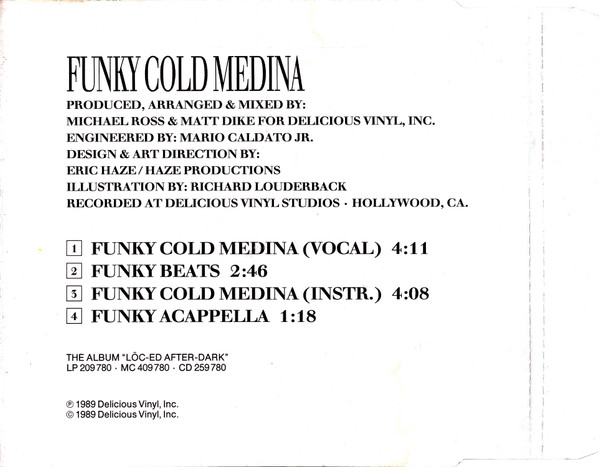 FUNKY COLD MEDINA

PRODUCED, ARRANGED & MIXED BY:
MICHAEL ROSS & MATT DIKE FOR DELICIOUS VINYL, INC.
ENGINEERED BY: MARIO CALDATO JR.
DESIGN & ART DIRECTION BY:
ERIC HAZE / HAZE PRODUCTIONS
ILLUSTRATION BY: RICHARD LOUDERBACK
RECORDED AT DELICIOUS VINYL STUDIOS · HOLLYWOOD, CA.

1 FUNKY COLD MEDINA (VOCAL) 4:11
2 FUNKY BEATS 2:46
3 FUNKY COLD MEDINA (INSTR.) 4:08
4 FUNKY ACAPPELLA 1:18

THE ALBUM "LŌC-ED AFTER-DARK"
LP 209780 · MC 409780 · CD 259780

℗ 1989 Delicious Vinyl, Inc.
© 1989 Delicious Vinyl, Inc.